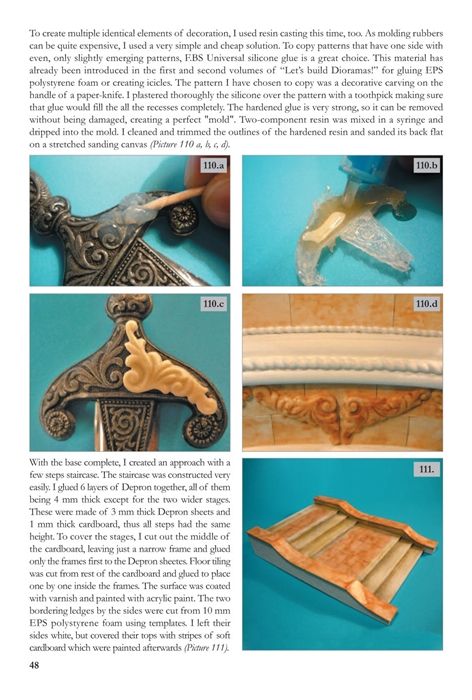 To create multiple identical elements of decoration, I used resin casting this time, too. As molding rubbers can be quite expensive, I used a very simple and cheap solution. To copy patterns that have one side with even, only slightly emerging patterns, F.BS Universal silicone glue is a great choice. This material has already been introduced in the first and second volumes of "Let's build Dioramas!" for gluing EPS polystyrene foam or creating icicles. The pattern I have chosen to copy was a decorative carving on the handle of a paper-knife. I plastered thoroughly the silicone over the pattern with a toothpick making sure that glue would fill the all the recesses completely. The hardened glue is very strong, so it can be removed without being damaged, creating a perfect "mold". Two-component resin was mixed in a syringe and dripped into the mold. I cleaned and trimmed the outlines of the hardened resin and sanded its back flat on a stretched sanding canvas (Picture 110 a, b, c, d).

110.a

110.b

110.c

110.d

With the base complete, I created an approach with a few steps staircase. The staircase was constructed very easily. I glued 6 layers of Depron together, all of them being 4 mm thick except for the two wider stages. These were made of 3 mm thick Depron sheets and 1 mm thick cardboard, thus all steps had the same height. To cover the stages, I cut out the middle of the cardboard, leaving just a narrow frame and glued only the frames first to the Depron sheets. Floor tiling was cut from rest of the cardboard and glued to place one by one inside the frames. The surface was coated with varnish and painted with acrylic paint. The two bordering ledges by the sides were cut from 10 mm EPS polystyrene foam using templates. I left their sides white, but covered their tops with stripes of soft cardboard which were painted afterwards (Picture 111).

111.

48